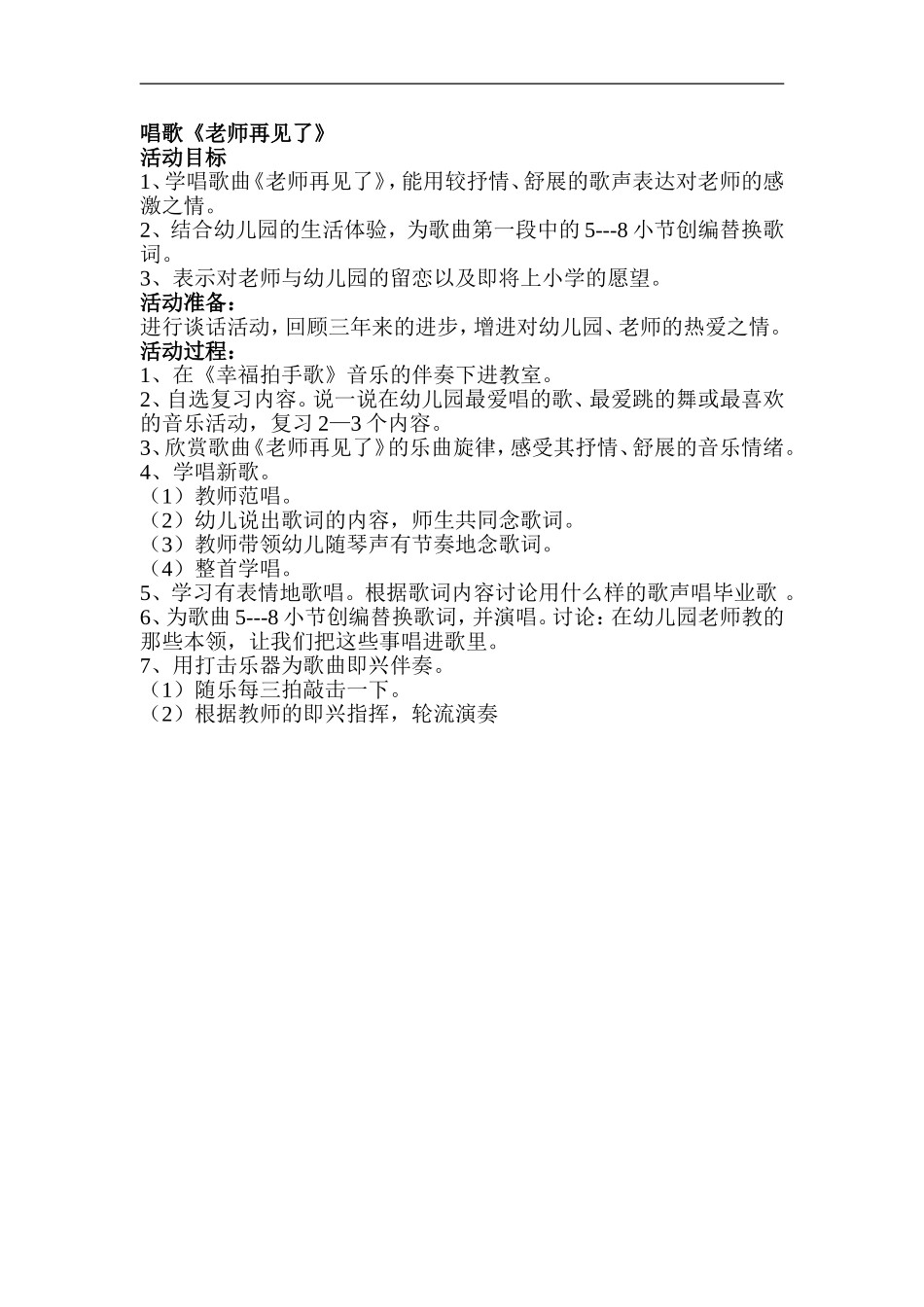 唱歌《老师再见了》
活动目标
1、学唱歌曲《老师再见了》，能用较抒情、舒展的歌声表达对老师的感激之情。
2、结合幼儿园的生活体验，为歌曲第一段中的 5---8 小节创编替换歌词。
3、表示对老师与幼儿园的留恋以及即将上小学的愿望。
活动准备：
进行谈话活动，回顾三年来的进步，增进对幼儿园、老师的热爱之情。
活动过程：
1、在《幸福拍手歌》音乐的伴奏下进教室。
2、自选复习内容。说一说在幼儿园最爱唱的歌、最爱跳的舞或最喜欢的音乐活动，复习 2—3 个内容。
3、欣赏歌曲《老师再见了》的乐曲旋律，感受其抒情、舒展的音乐情绪。
4、学唱新歌。
（1）教师范唱。
（2）幼儿说出歌词的内容，师生共同念歌词。
（3）教师带领幼儿随琴声有节奏地念歌词。
（4）整首学唱。
5、学习有表情地歌唱。根据歌词内容讨论用什么样的歌声唱毕业歌 。
6、为歌曲 5---8 小节创编替换歌词，并演唱。讨论：在幼儿园老师教的那些本领，让我们把这些事唱进歌里。
7、用打击乐器为歌曲即兴伴奏。
（1）随乐每三拍敲击一下。
（2）根据教师的即兴指挥，轮流演奏